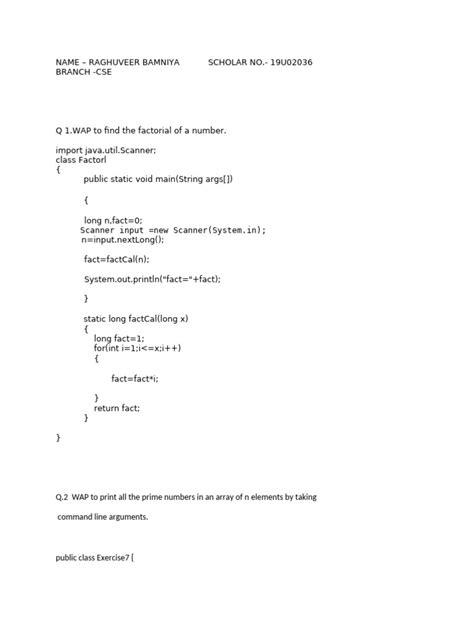 NAME – RAGHUVEER BAMNIYA SCHOLAR NO.- 19U02036
BRANCH -CSE

Q 1.WAP to find the factorial of a number.

import java.util.Scanner;
class Factorl
{
public static void main(String args[])

{

long n,fact=0;
Scanner input =new Scanner(System.in);
n=input.nextLong();

fact=factCal(n);

System.out.println("fact="+fact);

}

static long factCal(long x)
{
long fact=1;
for(int i=1;i<=x;i++)
{

fact=fact*i;

}
return fact;
}

}

Q.2 WAP to print all the prime numbers in an array of n elements by taking

command line arguments.

public class Exercise7 {